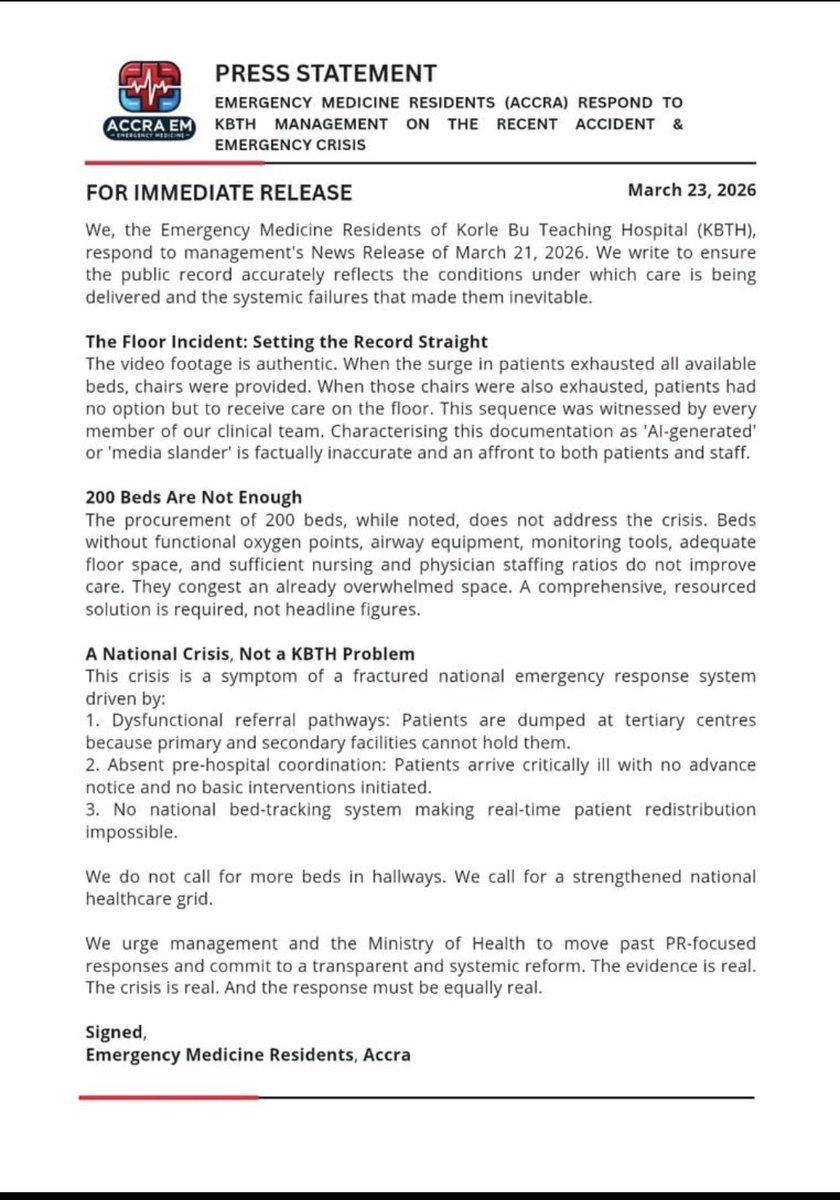 ACCRA EM
EMERGENCY MEDICINE

PRESS STATEMENT
EMERGENCY MEDICINE RESIDENTS (ACCRA) RESPOND TO KBTH MANAGEMENT ON THE RECENT ACCIDENT & EMERGENCY CRISIS

FOR IMMEDIATE RELEASE
March 23, 2026

We, the Emergency Medicine Residents of Korle Bu Teaching Hospital (KBTH), respond to management's News Release of March 21, 2026. We write to ensure the public record accurately reflects the conditions under which care is being delivered and the systemic failures that made them inevitable.

The Floor Incident: Setting the Record Straight
The video footage is authentic. When the surge in patients exhausted all available beds, chairs were provided. When those chairs were also exhausted, patients had no option but to receive care on the floor. This sequence was witnessed by every member of our clinical team. Characterising this documentation as 'AI-generated' or 'media slander' is factually inaccurate and an affront to both patients and staff.

200 Beds Are Not Enough
The procurement of 200 beds, while noted, does not address the crisis. Beds without functional oxygen points, airway equipment, monitoring tools, adequate floor space, and sufficient nursing and physician staffing ratios do not improve care. They congest an already overwhelmed space. A comprehensive, resourced solution is required, not headline figures.

A National Crisis, Not a KBTH Problem
This crisis is a symptom of a fractured national emergency response system driven by:
1. Dysfunctional referral pathways: Patients are dumped at tertiary centres because primary and secondary facilities cannot hold them.
2. Absent pre-hospital coordination: Patients arrive critically ill with no advance notice and no basic interventions initiated.
3. No national bed-tracking system making real-time patient redistribution impossible.

We do not call for more beds in hallways. We call for a strengthened national healthcare grid.

We urge management and the Ministry of Health to move past PR-focused responses and commit to a transparent and systemic reform. The evidence is real. The crisis is real. And the response must be equally real.

Signed,
Emergency Medicine Residents, Accra